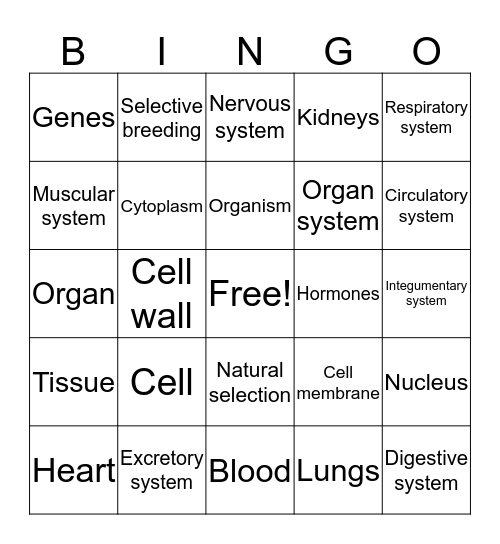 | B | I | N | G | O |
|---|---|---|---|---|
| Genes | Selective breeding | Nervous system | Kidneys | Respiratory system |
| Muscular system | Cytoplasm | Organism | Organ system | Circulatory system |
| Organ | Cell wall | Free! | Hormones | Integumentary system |
| Tissue | Cell | Natural selection | Cell membrane | Nucleus |
| Heart | Excretory system | Blood | Lungs | Digestive system |